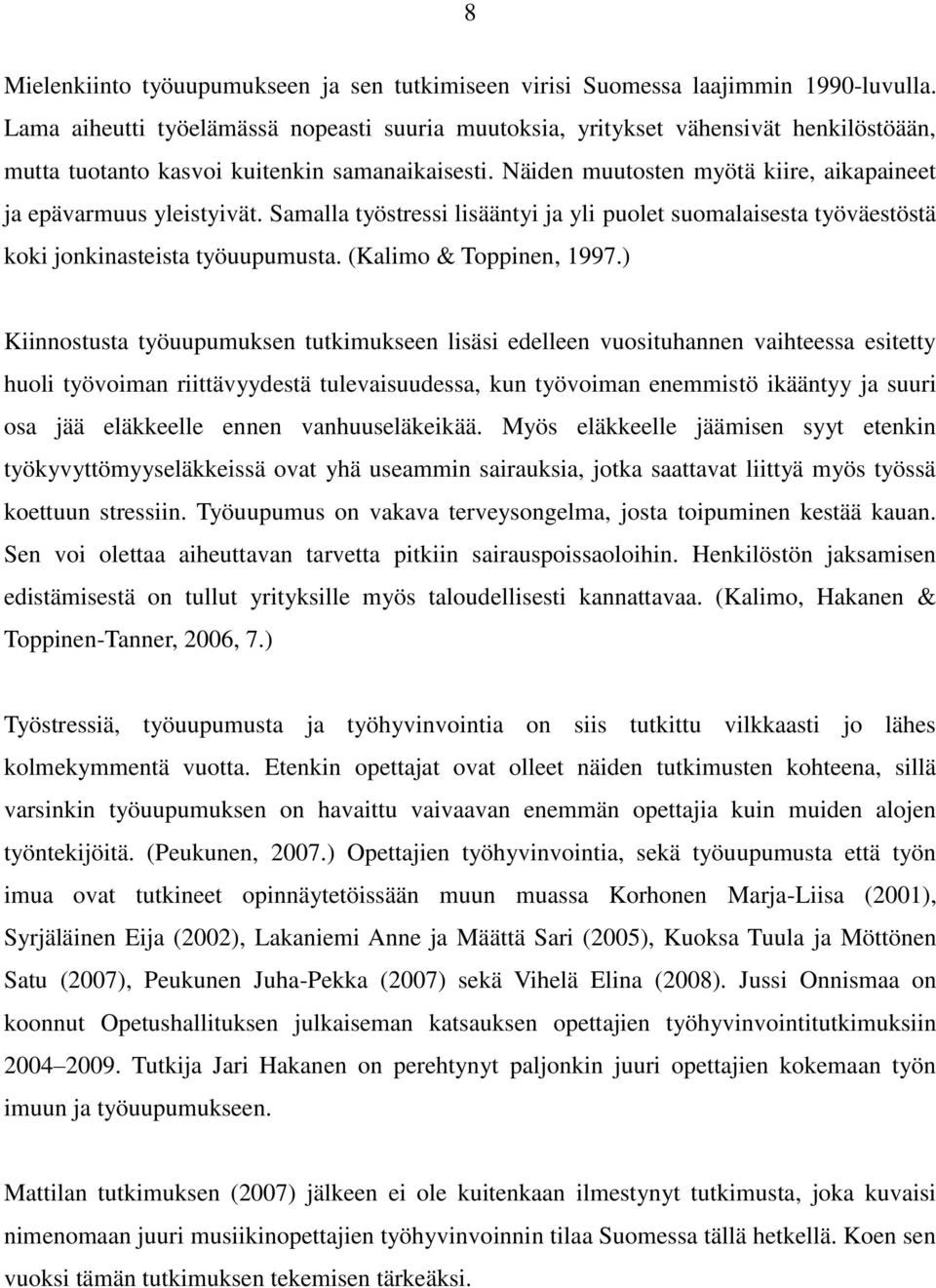 8

Mielenkiinto työuupumukseen ja sen tutkimiseen virisi Suomessa laajimmin 1990-luvulla. Lama aiheutti työelämässä nopeasti suuria muutoksia, yritykset vähensivät henkilöstöään, mutta tuotanto kasvoi kuitenkin samanaikaisesti. Näiden muutosten myötä kiire, aikapaineet ja epävarmuus yleistyivät. Samalla työstressi lisääntyi ja yli puolet suomalaisesta työväestöstä koki jonkinasteista työuupumusta. (Kalimo & Toppinen, 1997.)

Kiinnostusta työuupumuksen tutkimukseen lisäsi edelleen vuosituhannen vaihteessa esitetty huoli työvoiman riittävyydestä tulevaisuudessa, kun työvoiman enemmistö ikääntyy ja suuri osa jää eläkkeelle ennen vanhuuseläkeikää. Myös eläkkeelle jäämisen syyt etenkin työkyvyttömyyseläkkeissä ovat yhä useammin sairauksia, jotka saattavat liittyä myös työssä koettuun stressiin. Työuupumus on vakava terveysongelma, josta toipuminen kestää kauan. Sen voi olettaa aiheuttavan tarvetta pitkiin sairauspoissaoloihin. Henkilöstön jaksamisen edistämisestä on tullut yrityksille myös taloudellisesti kannattavaa. (Kalimo, Hakanen & Toppinen-Tanner, 2006, 7.)

Työstressiä, työuupumusta ja työhyvinvointia on siis tutkittu vilkkaasti jo lähes kolmekymmentä vuotta. Etenkin opettajat ovat olleet näiden tutkimusten kohteena, sillä varsinkin työuupumuksen on havaittu vaivaavan enemmän opettajia kuin muiden alojen työntekijöitä. (Peukunen, 2007.) Opettajien työhyvinvointia, sekä työuupumusta että työn imua ovat tutkineet opinnäytetöissään muun muassa Korhonen Marja-Liisa (2001), Syrjäläinen Eija (2002), Lakaniemi Anne ja Määttä Sari (2005), Kuoksa Tuula ja Möttönen Satu (2007), Peukunen Juha-Pekka (2007) sekä Vihelä Elina (2008). Jussi Onnismaa on koonnut Opetushallituksen julkaiseman katsauksen opettajien työhyvinvointitutkimuksiin 2004–2009. Tutkija Jari Hakanen on perehtynyt paljonkin juuri opettajien kokemaan työn imuun ja työuupumukseen.

Mattilan tutkimuksen (2007) jälkeen ei ole kuitenkaan ilmestynyt tutkimusta, joka kuvaisi nimenomaan juuri musiikinopettajien työhyvinvoinnin tilaa Suomessa tällä hetkellä. Koen sen vuoksi tämän tutkimuksen tekemisen tärkeäksi.